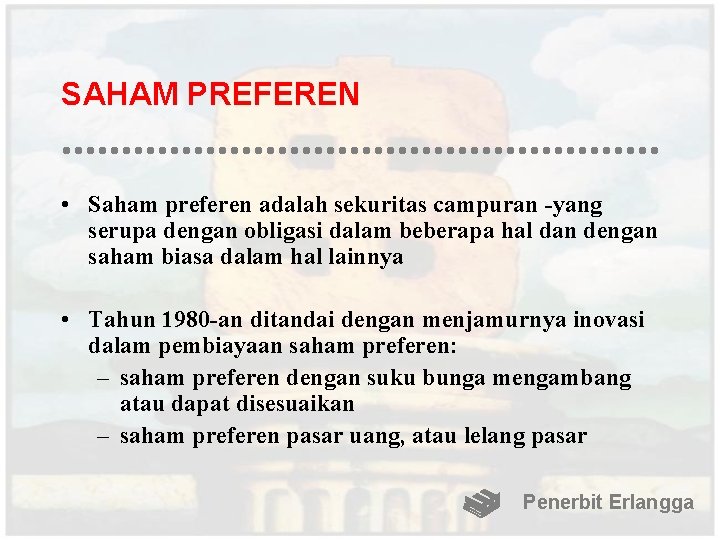 SAHAM PREFEREN

• Saham preferen adalah sekuritas campuran -yang serupa dengan obligasi dalam beberapa hal dan dengan saham biasa dalam hal lainnya

• Tahun 1980-an ditandai dengan menjamurnya inovasi dalam pembiayaan saham preferen:
– saham preferen dengan suku bunga mengambang atau dapat disesuaikan
– saham preferen pasar uang, atau lelang pasar

Penerbit Erlangga